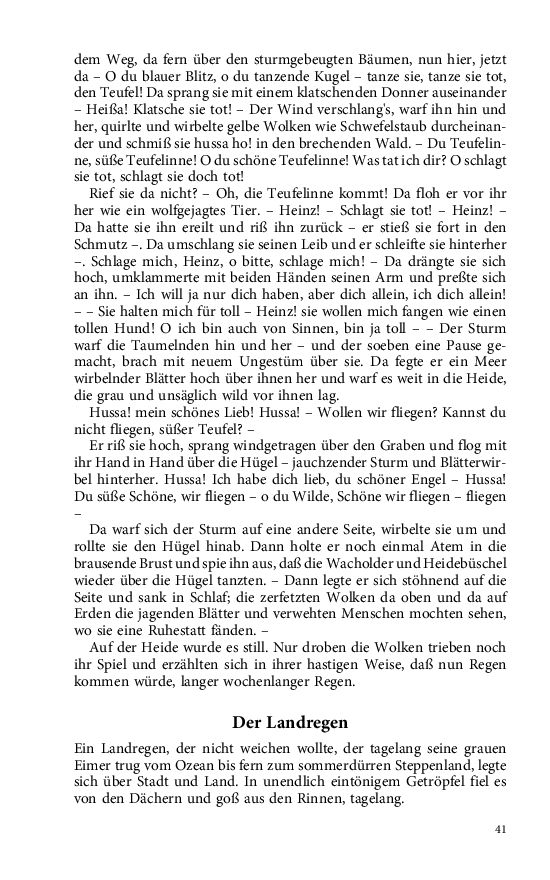 dem Weg, da fern über den sturmgebeugten Bäumen, nun hier, jetzt da – O du blauer Blitz, o du tanzende Kugel – tanze sie, tanze sie tot, den Teufel! Da sprang sie mit einem klatschenden Donner auseinander – Heißa! Klatsche sie tot! – Der Wind verschlang's, warf ihn hin und her, quirlte und wirbelte gelbe Wolken wie Schwefelstaub durcheinander und schmiß sie hussa ho! in den brechenden Wald. – Du Teufelinne, süße Teufelinne! O du schöne Teufelinne! Was tat ich dir? O schlagt sie tot, schlagt sie doch tot!

Rief sie da nicht? – Oh, die Teufelinne kommt! Da floh er vor ihr her wie ein wolfgejagtes Tier. – Heinz! – Schlagt sie tot! – Heinz! – Da hatte sie ihn ereilt und riß ihn zurück – er stieß sie fort in den Schmutz –. Da umschlang sie seinen Leib und er schleifte sie hinterher –. Schlage mich, Heinz, o bitte, schlage mich! – Da drängte sie sich hoch, umklammerte mit beiden Händen seinen Arm und preßte sich an ihn. – Ich will ja nur dich haben, aber dich allein, ich dich allein! – – Sie halten mich für toll – Heinz! sie wollen mich fangen wie einen tollen Hund! O ich bin auch von Sinnen, bin ja toll – – Der Sturm warf die Taumelnden hin und her – und der soeben eine Pause gemacht, brach mit neuem Ungestüm über sie. Da fegte er ein Meer wirbelnder Blätter hoch über ihnen her und warf es weit in die Heide, die grau und unsäglich wild vor ihnen lag.

Hussa! mein schönes Lieb! Hussa! – Wollen wir fliegen? Kannst du nicht fliegen, süßer Teufel? –

Er riß sie hoch, sprang windgetragen über den Graben und flog mit ihr Hand in Hand über die Hügel – jauchzender Sturm und Blätterwirbel hinterher. Hussa! Ich habe dich lieb, du schöner Engel – Hussa! Du süße Schöne, wir fliegen – o du Wilde, Schöne wir fliegen – fliegen –

Da warf sich der Sturm auf eine andere Seite, wirbelte sie um und rollte sie den Hügel hinab. Dann holte er noch einmal Atem in die brausende Brust und spie ihn aus, daß die Wacholder und Heidebüschel wieder über die Hügel tanzten. – Dann legte er sich stöhnend auf die Seite und sank in Schlaf; die zerfetzten Wolken da oben und da auf Erden die jagenden Blätter und verwehten Menschen mochten sehen, wo sie eine Ruhestatt fänden. –

Auf der Heide wurde es still. Nur droben die Wolken trieben noch ihr Spiel und erzählten sich in ihrer hastigen Weise, daß nun Regen kommen würde, langer wochenlanger Regen.

Der Landregen

Ein Landregen, der nicht weichen wollte, der tagelang seine grauen Eimer trug vom Ozean bis fern zum sommerdürren Steppenland, legte sich über Stadt und Land. In unendlich eintönigem Getröpfel fiel es von den Dächern und goß aus den Rinnen, tagelang.

41